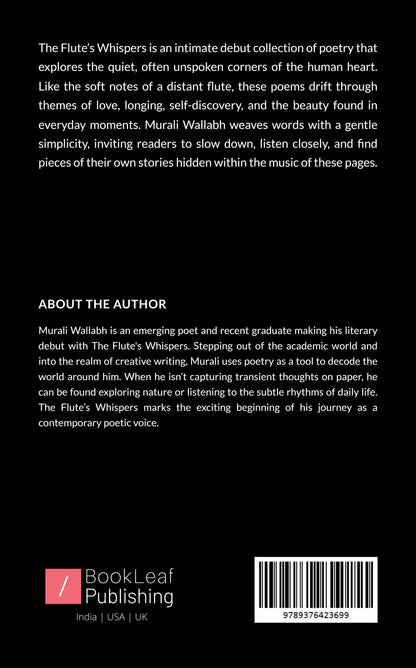 The Flute's Whispers is an intimate debut collection of poetry that explores the quiet, often unspoken corners of the human heart. Like the soft notes of a distant flute, these poems drift through themes of love, longing, self-discovery, and the beauty found in everyday moments. Murali Wallabh weaves words with a gentle simplicity, inviting readers to slow down, listen closely, and find pieces of their own stories hidden within the music of these pages.

ABOUT THE AUTHOR

Murali Wallabh is an emerging poet and recent graduate making his literary debut with The Flute's Whispers. Stepping out of the academic world and into the realm of creative writing, Murali uses poetry as a tool to decode the world around him. When he isn't capturing transient thoughts on paper, he can be found exploring nature or listening to the subtle rhythms of daily life. The Flute's Whispers marks the exciting beginning of his journey as a contemporary poetic voice.

/ BookLeaf Publishing

India | USA | UK

9789376423699